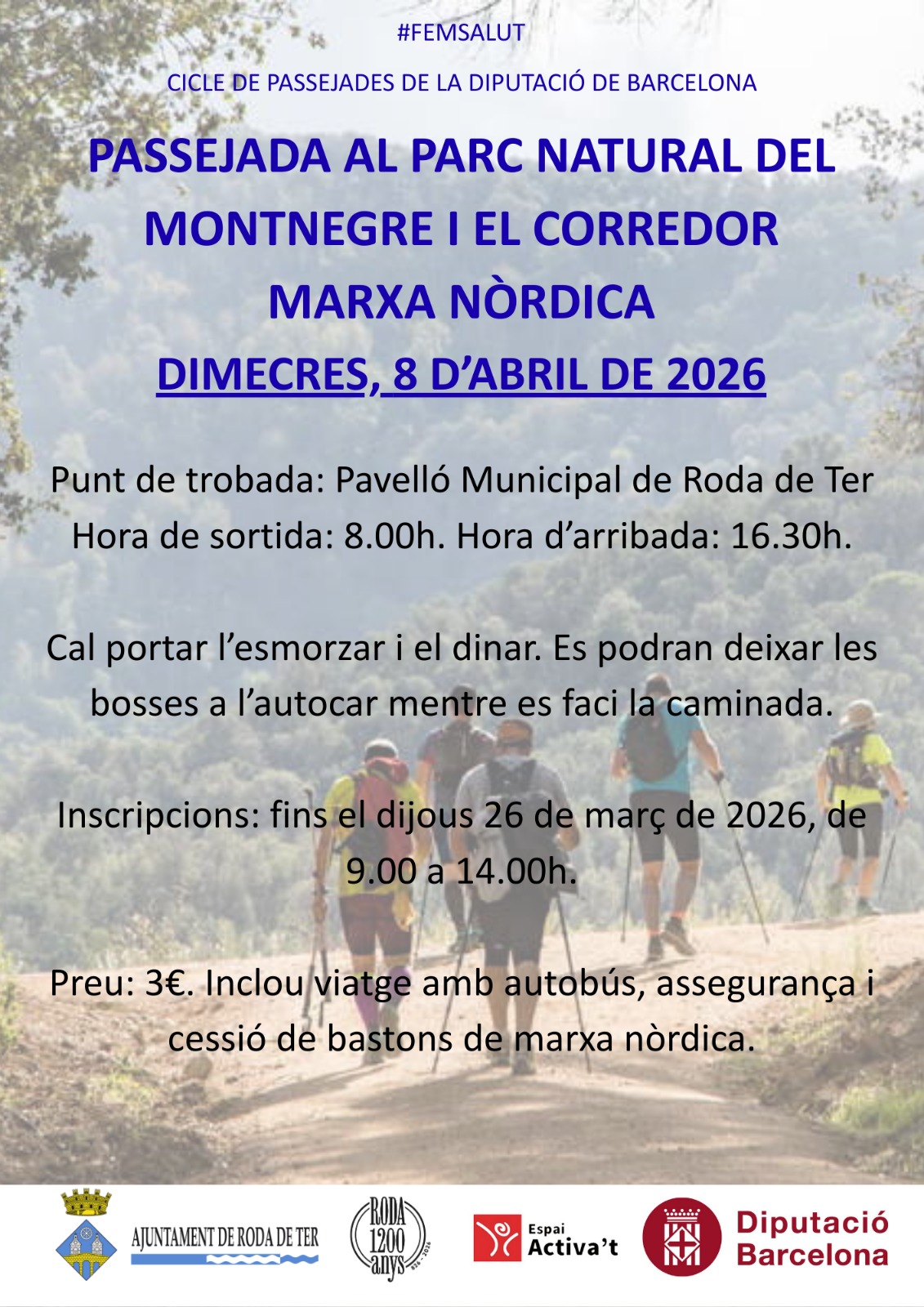 #FEMSALUT

CICLE DE PASSEJADES DE LA DIPUTACIÓ DE BARCELONA

PASSEJADA AL PARC NATURAL DEL MONTNEGRE I EL CORREDOR

MARXA NÒRDICA

DIMECRES, 8 D'ABRIL DE 2026

Punt de trobada: Pavelló Municipal de Roda de Ter
Hora de sortida: 8.00h. Hora d'arribada: 16.30h.

Cal portar l'esmorzar i el dinar. Es podran deixar les bosses a l'autocar mentre es faci la caminada.

Inscripcions: fins el dijous 26 de març de 2026, de 9.00 a 14.00h.

Preu: 3€. Inclou viatge amb autobús, assegurança i cessió de bastons de marxa nòrdica.

AJUNTAMENT DE RODA DE TER

RODA 1200 anys 826 - 2026

Espai Activa't

Diputació Barcelona